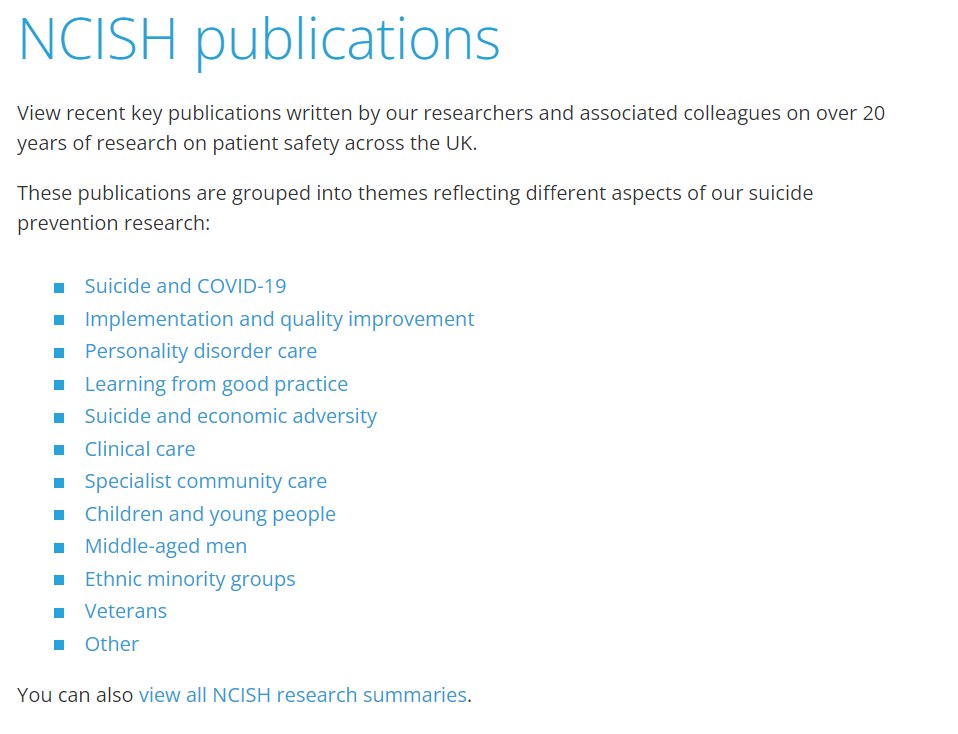 NCISH publications

View recent key publications written by our researchers and associated colleagues on over 20 years of research on patient safety across the UK.

These publications are grouped into themes reflecting different aspects of our suicide prevention research:

- Suicide and COVID-19
- Implementation and quality improvement
- Personality disorder care
- Learning from good practice
- Suicide and economic adversity
- Clinical care
- Specialist community care
- Children and young people
- Middle-aged men
- Ethnic minority groups
- Veterans
- Other

You can also view all NCISH research summaries.